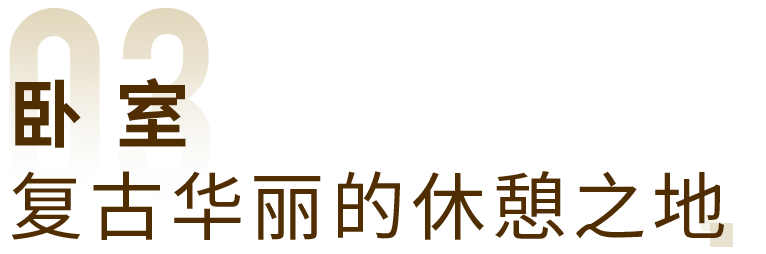 03
卧 室
复古华丽的休憩之地